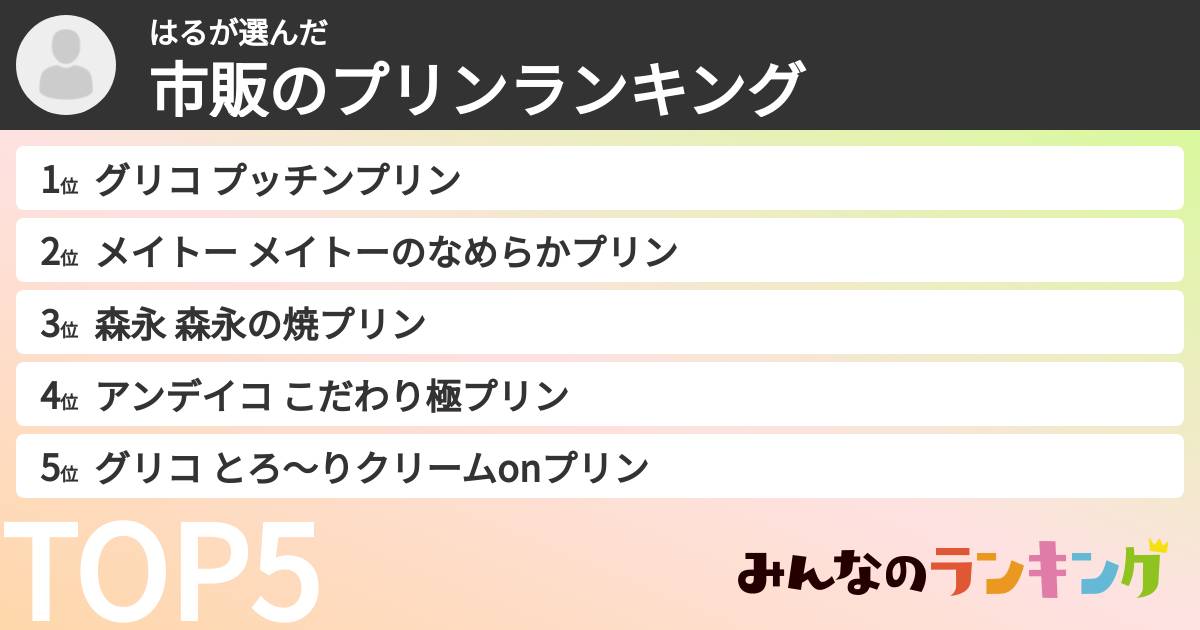 はるが選んだ
市販のプリンランキング

1位 グリコ プッチンプリン

2位 メイトー メイトーのなめらかプリン

3位 森永 森永の焼プリン

4位 アンデイコ こだわり極プリン

5位 グリコ とろ〜りクリームonプリン

TOP5

みんなのランキング